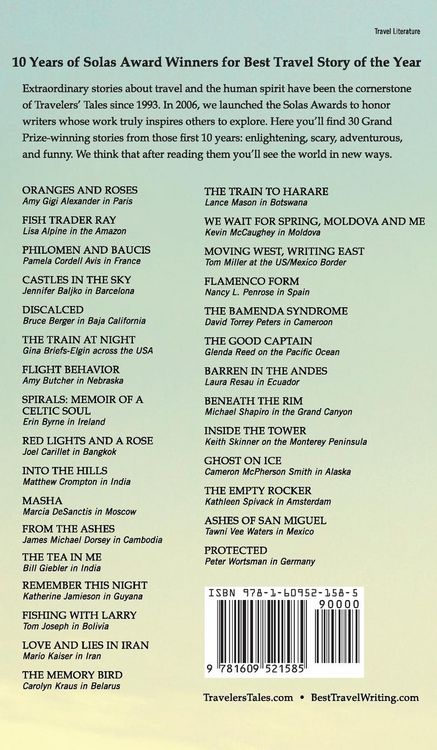 Travel Literature

10 Years of Solas Award Winners for Best Travel Story of the Year

Extraordinary stories about travel and the human spirit have been the cornerstone of Travelers' Tales since 1993. In 2006, we launched the Solas Awards to honor writers whose work truly inspires others to explore. Here you'll find 30 Grand Prize-winning stories from those first 10 years: enlightening, scary, adventurous, and funny. We think that after reading them you'll see the world in new ways.

ORANGES AND ROSES
Amy Gigi Alexander in Paris

FISH TRADER RAY
Lisa Alpine in the Amazon

PHILOMEN AND BAUCIS
Pamela Cordell Avis in France

CASTLES IN THE SKY
Jennifer Baljko in Barcelona

DISCALCED
Bruce Berger in Baja California

THE TRAIN AT NIGHT
Gina Briefs-Elgin across the USA

FLIGHT BEHAVIOR
Amy Butcher in Nebraska

SPIRALS: MEMOIR OF A CELTIC SOUL
Erin Byrne in Ireland

RED LIGHTS AND A ROSE
Joel Carillet in Bangkok

INTO THE HILLS
Matthew Crompton in India

MASHA
Marcia DeSanctis in Moscow

FROM THE ASHES
James Michael Dorsey in Cambodia

THE TEA IN ME
Bill Giebler in India

REMEMBER THIS NIGHT
Katherine Jamieson in Guyana

FISHING WITH LARRY
Tom Joseph in Bolivia

LOVE AND LIES IN IRAN
Mario Kaiser in Iran

THE MEMORY BIRD
Carolyn Kraus in Belarus

THE TRAIN TO HARARE
Lance Mason in Botswana

WE WAIT FOR SPRING, MOLDOVA AND ME
Kevin McCaughey in Moldova

MOVING WEST, WRITING EAST
Tom Miller at the US/Mexico Border

FLAMENCO FORM
Nancy L. Penrose in Spain

THE BAMENDA SYNDROME
David Torrey Peters in Cameroon

THE GOOD CAPTAIN
Glenda Reed on the Pacific Ocean

BARREN IN THE ANDES
Laura Resau in Ecuador

BENEATH THE RIM
Michael Shapiro in the Grand Canyon

INSIDE THE TOWER
Keith Skinner on the Monterey Peninsula

GHOST ON ICE
Cameron McPherson Smith in Alaska

THE EMPTY ROCKER
Kathleen Spivack in Amsterdam

ASHES OF SAN MIGUEL
Tawni Vee Waters in Mexico

PROTECTED
Peter Wortsman in Germany

ISBN 978-1-60952-158-5
90000
9 781609 521585

TravelersTales.com • BestTravelWriting.com